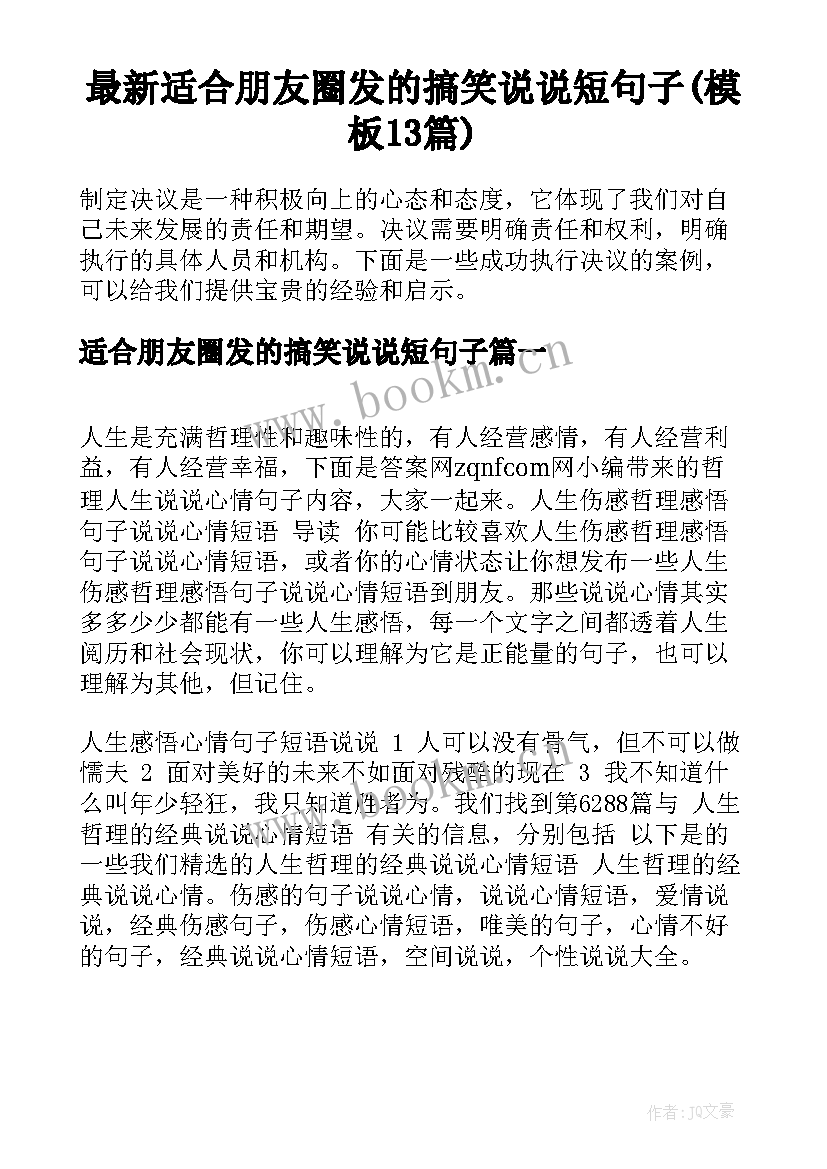 最新适合朋友圈发的搞笑说说短句子(模板13篇)

制定决议是一种积极向上的心态和态度，它体现了我们对自己未来发展的责任和期望。决议需要明确责任和权利，明确执行的具体人员和机构。下面是一些成功执行决议的案例，可以给我们提供宝贵的经验和启示。

适合朋友圈发的搞笑说说短句子篇一

www.bookm.cn

人生是充满哲理性和趣味性的，有人经营感情，有人经营利益，有人经营幸福，下面是答案网zqnfcom网小编带来的哲理人生说说心情句子内容，大家一起来。人生伤感哲理感悟句子说说心情短语 导读 你可能比较喜欢人生伤感哲理感悟句子说说心情短语，或者你的心情状态让你想发布一些人生伤感哲理感悟句子说说心情短语到朋友。那些说说心情其实多多少少都能有一些人生感悟，每一个文字之间都透着人生阅历和社会现状，你可以理解为它是正能量的句子，也可以理解为其他，但记住。

人生感悟心情句子短语说说 1 人可以没有骨气，但不可以做懦夫 2 面对美好的未来不如面对残酷的现在 3 我不知道什么叫年少轻狂，我只知道胜者为。我们找到第6288篇与 人生哲理的经典说说心情短语 有关的信息，分别包括 以下是的一些我们精选的人生哲理的经典说说心情短语 人生哲理的经典说说心情。伤感的句子说说心情，说说心情短语，爱情说说，经典伤感句子，伤感心情短语，唯美的句子，心情不好的句子，经典说说心情短语，空间说说，个性说说大全。

作者：JQ文豪